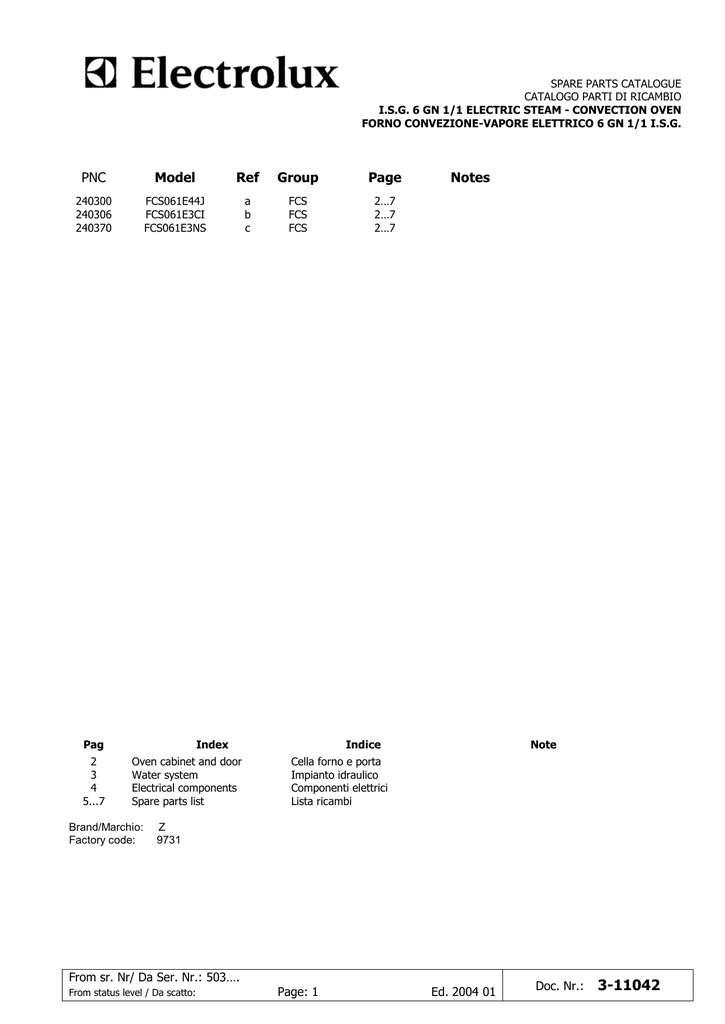 Electrolux

SPARE PARTS CATALOGUE
CATALOGO PARTI DI RICAMBIO
I.S.G. 6 GN 1/1 ELECTRIC STEAM - CONVECTION OVEN
FORNO CONVEZIONE-VAPORE ELETTRICO 6 GN 1/1 I.S.G.

| PNC | Model | Ref | Group | Page | Notes |
|---|---|---|---|---|---|
| 240300 | FCS061E44J | a | FCS | 2…7 | |
| 240306 | FCS061E3CI | b | FCS | 2…7 | |
| 240370 | FCS061E3NS | c | FCS | 2…7 | |

| Pag | Index | Indice | Note |
|---|---|---|---|
| 2 | Oven cabinet and door | Cella forno e porta | |
| 3 | Water system | Impianto idraulico | |
| 4 | Electrical components | Componenti elettrici | |
| 5...7 | Spare parts list | Lista ricambi | |

Brand/Marchio: Z
Factory code: 9731

From sr. Nr/ Da Ser. Nr.: 503….
From status level / Da scatto: Page: 1 Ed. 2004 01 Doc. Nr.: 3-11042